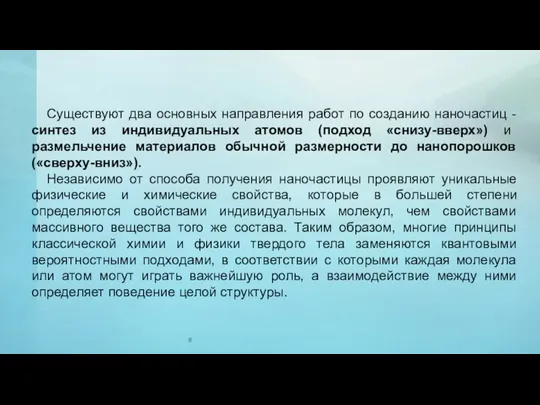 Существуют два основных направления работ по созданию наночастиц - синтез из индивидуальных атомов (подход «снизу-вверх») и размельчение материалов обычной размерности до нанопорошков («сверху-вниз»).

Независимо от способа получения наночастицы проявляют уникальные физические и химические свойства, которые в большей степени определяются свойствами индивидуальных молекул, чем свойствами массивного вещества того же состава. Таким образом, многие принципы классической химии и физики твердого тела заменяются квантовыми вероятностными подходами, в соответствии с которыми каждая молекула или атом могут играть важнейшую роль, а взаимодействие между ними определяет поведение целой структуры.

8